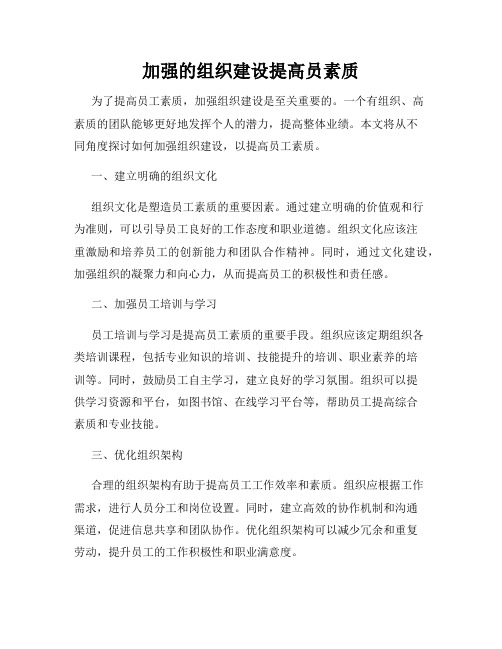 加强的组织建设提高员素质

为了提高员工素质，加强组织建设是至关重要的。一个有组织、高素质的团队能够更好地发挥个人的潜力，提高整体业绩。本文将从不同角度探讨如何加强组织建设，以提高员工素质。

一、建立明确的组织文化

组织文化是塑造员工素质的重要因素。通过建立明确的价值观和行为准则，可以引导员工良好的工作态度和职业道德。组织文化应该注重激励和培养员工的创新能力和团队合作精神。同时，通过文化建设，加强组织的凝聚力和向心力，从而提高员工的积极性和责任感。

二、加强员工培训与学习

员工培训与学习是提高员工素质的重要手段。组织应该定期组织各类培训课程，包括专业知识的培训、技能提升的培训、职业素养的培训等。同时，鼓励员工自主学习，建立良好的学习氛围。组织可以提供学习资源和平台，如图书馆、在线学习平台等，帮助员工提高综合素质和专业技能。

三、优化组织架构

合理的组织架构有助于提高员工工作效率和素质。组织应根据工作需求，进行人员分工和岗位设置。同时，建立高效的协作机制和沟通渠道，促进信息共享和团队协作。优化组织架构可以减少冗余和重复劳动，提升员工的工作积极性和职业满意度。